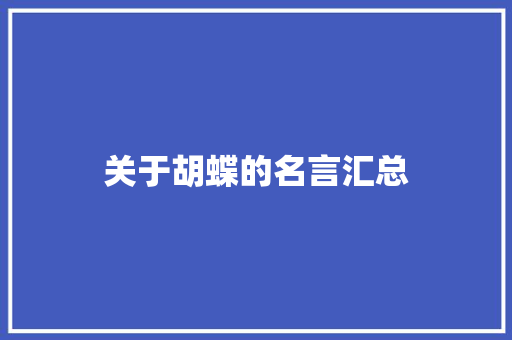 关于胡蝶的名言汇总